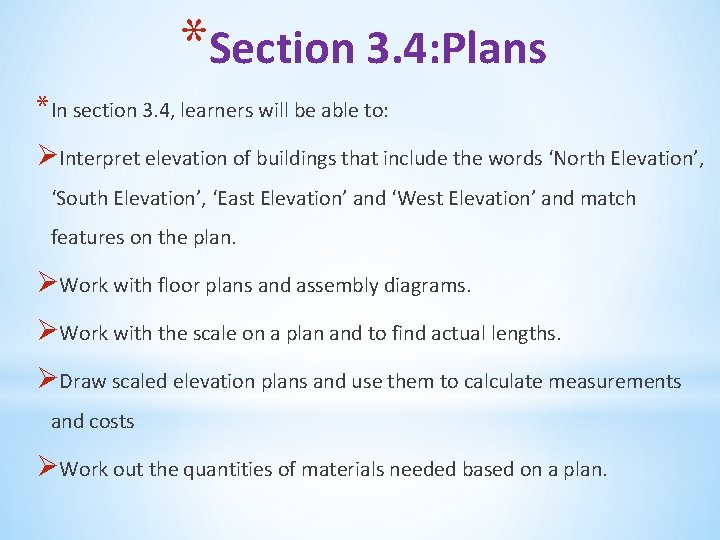 *Section 3.4:Plans

*In section 3.4, learners will be able to:

➢Interpret elevation of buildings that include the words ‘North Elevation’, ‘South Elevation’, ‘East Elevation’ and ‘West Elevation’ and match features on the plan.

➢Work with floor plans and assembly diagrams.

➢Work with the scale on a plan and to find actual lengths.

➢Draw scaled elevation plans and use them to calculate measurements and costs

➢Work out the quantities of materials needed based on a plan.